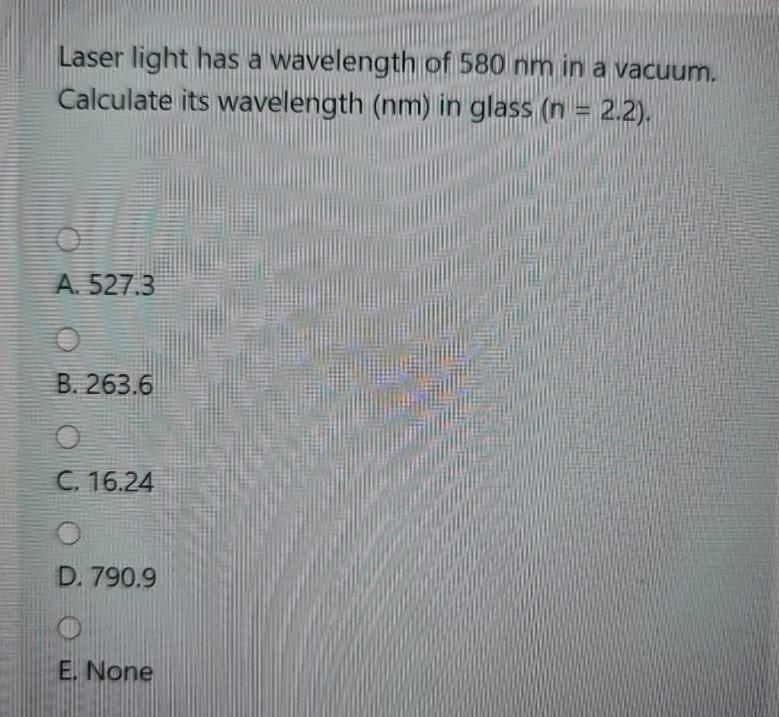 Laser light has a wavelength of 580 nm in a vacuum. Calculate its wavelength (nm) in glass (n = 2.2).

A. 527.3

B. 263.6

C. 16.24

D. 790.9

E. None